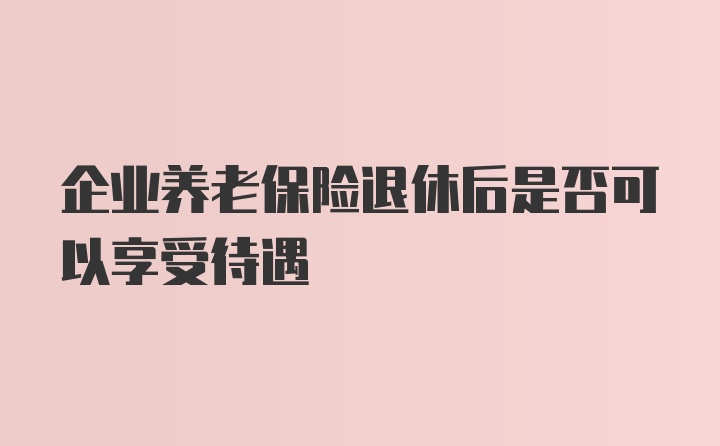 企业养老保险退休后是否可以享受待遇